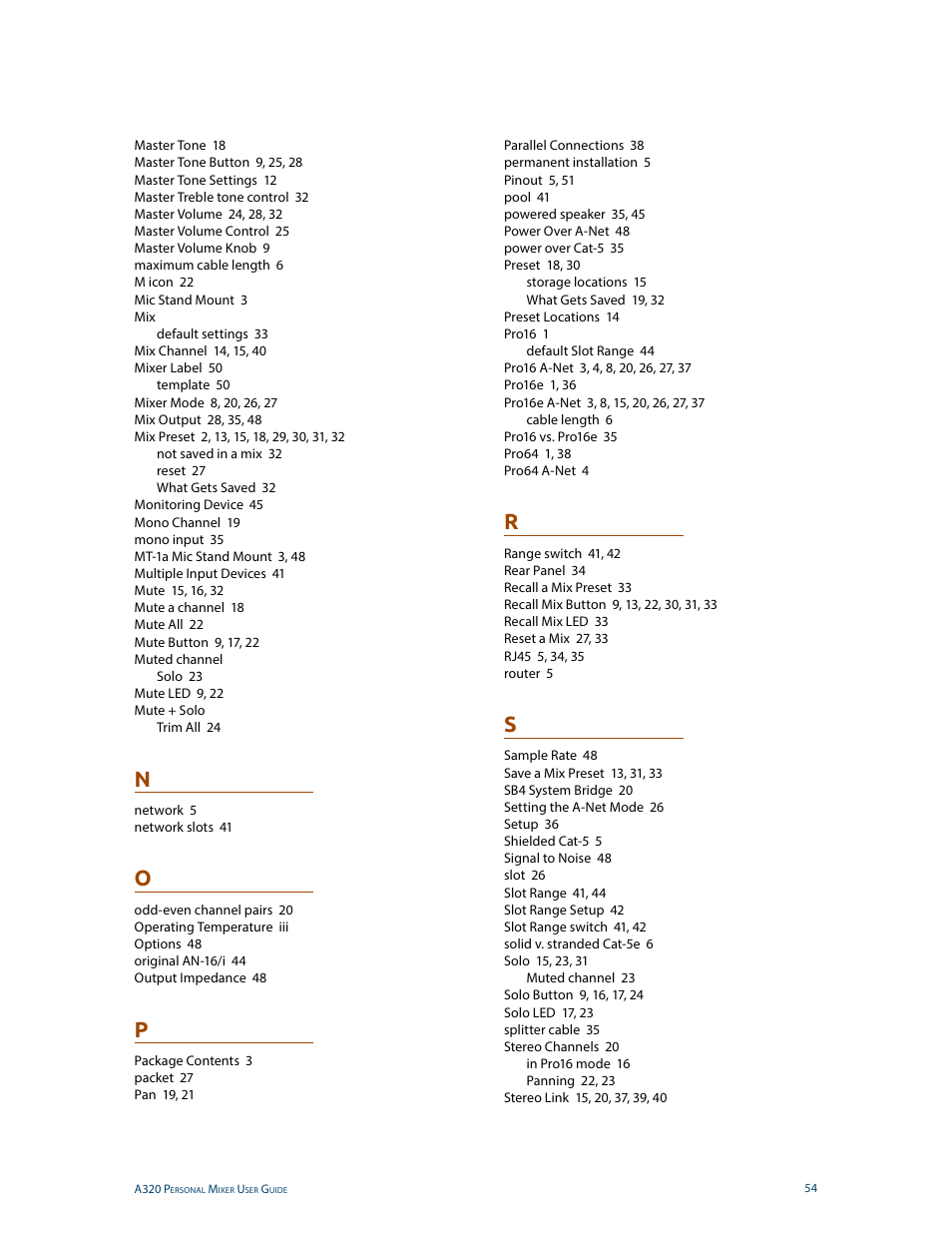 Master Tone 18
Master Tone Button 9, 25, 28
Master Tone Settings 12
Master Treble tone control 32
Master Volume 24, 28, 32
Master Volume Control 25
Master Volume Knob 9
maximum cable length 6
M icon 22
Mic Stand Mount 3
Mix
default settings 33
Mix Channel 14, 15, 40
Mixer Label 50
template 50
Mixer Mode 8, 20, 26, 27
Mix Output 28, 35, 48
Mix Preset 2, 13, 15, 18, 29, 30, 31, 32
not saved in a mix 32
reset 27
What Gets Saved 32
Monitoring Device 45
Mono Channel 19
mono input 35
MT-1a Mic Stand Mount 3, 48
Multiple Input Devices 41
Mute 15, 16, 32
Mute a channel 18
Mute All 22
Mute Button 9, 17, 22
Muted channel
Solo 23
Mute LED 9, 22
Mute + Solo
Trim All 24

N

network 5
network slots 41

O

odd-even channel pairs 20
Operating Temperature iii
Options 48
original AN-16/i 44
Output Impedance 48

P

Package Contents 3
packet 27
Pan 19, 21

Parallel Connections 38
permanent installation 5
Pinout 5, 51
pool 41
powered speaker 35, 45
Power Over A-Net 48
power over Cat-5 35
Preset 18, 30
storage locations 15
What Gets Saved 19, 32
Preset Locations 14
Pro16 1
default Slot Range 44
Pro16 A-Net 3, 4, 8, 20, 26, 27, 37
Pro16e 1, 36
Pro16e A-Net 3, 8, 15, 20, 26, 27, 37
cable length 6
Pro16 vs. Pro16e 35
Pro64 1, 38
Pro64 A-Net 4

R

Range switch 41, 42
Rear Panel 34
Recall a Mix Preset 33
Recall Mix Button 9, 13, 22, 30, 31, 33
Recall Mix LED 33
Reset a Mix 27, 33
RJ45 5, 34, 35
router 5

S

Sample Rate 48
Save a Mix Preset 13, 31, 33
SB4 System Bridge 20
Setting the A-Net Mode 26
Setup 36
Shielded Cat-5 5
Signal to Noise 48
slot 26
Slot Range 41, 44
Slot Range Setup 42
Slot Range switch 41, 42
solid v. stranded Cat-5e 6
Solo 15, 23, 31
Muted channel 23
Solo Button 9, 16, 17, 24
Solo LED 17, 23
splitter cable 35
Stereo Channels 20
in Pro16 mode 16
Panning 22, 23
Stereo Link 15, 20, 37, 39, 40

A320 Personal Mixer User Guide
54